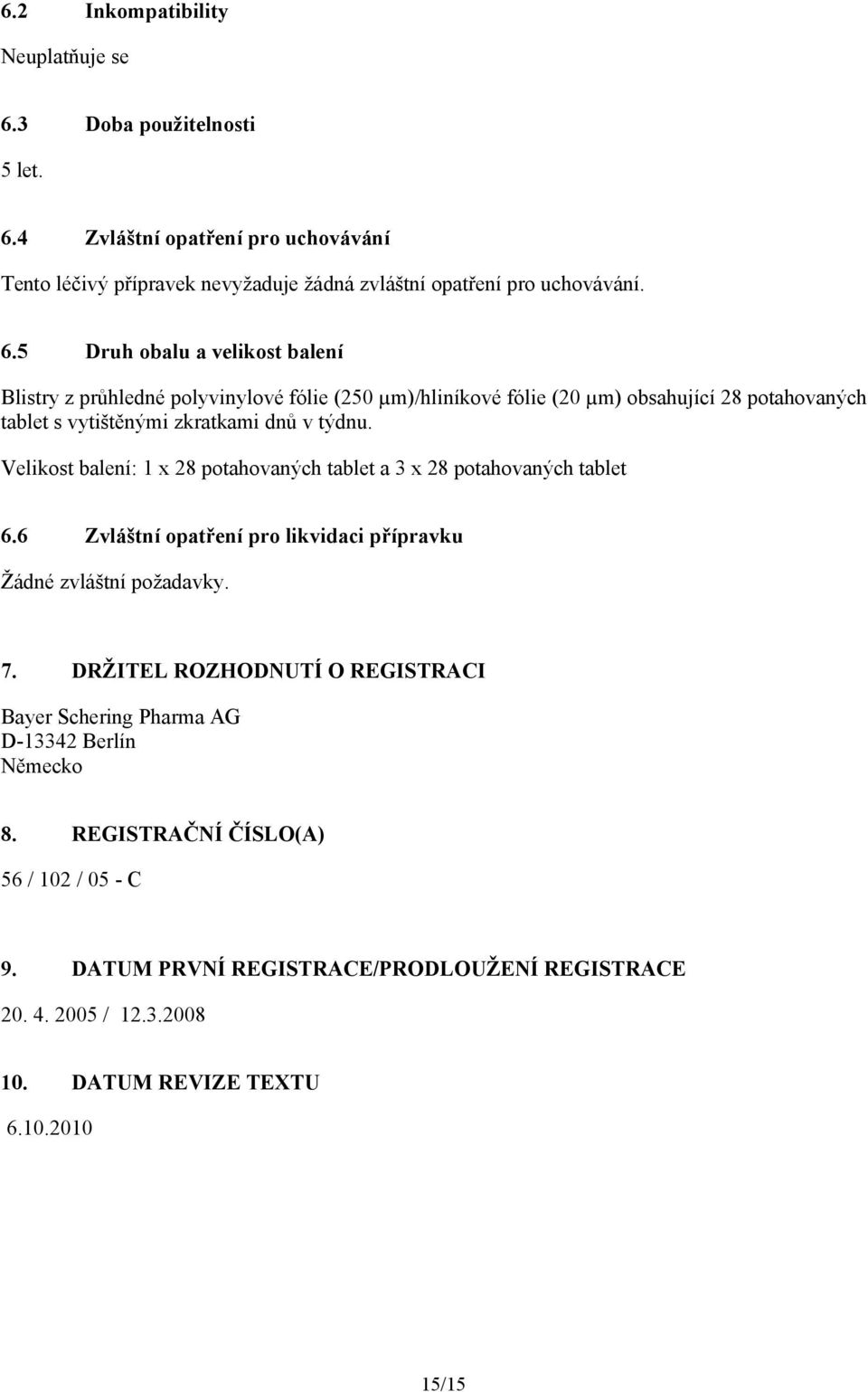 6.2 Inkompatibility

Neuplatňuje se

6.3 Doba použitelnosti

5 let.

6.4 Zvláštní opatření pro uchovávání

Tento léčivý přípravek nevyžaduje žádná zvláštní opatření pro uchovávání.

6.5 Druh obalu a velikost balení

Blistry z průhledné polyvinylové fólie (250 μm)/hliníkové fólie (20 μm) obsahující 28 potahovaných tablet s vytištěnými zkratkami dnů v týdnu.

Velikost balení: 1 x 28 potahovaných tablet a 3 x 28 potahovaných tablet

6.6 Zvláštní opatření pro likvidaci přípravku

Žádné zvláštní požadavky.

7. DRŽITEL ROZHODNUTÍ O REGISTRACI

Bayer Schering Pharma AG
D-13342 Berlín
Německo

8. REGISTRAČNÍ ČÍSLO(A)

56 / 102 / 05 - C

9. DATUM PRVNÍ REGISTRACE/PRODLOUŽENÍ REGISTRACE

20. 4. 2005 / 12.3.2008

10. DATUM REVIZE TEXTU

6.10.2010

15/15